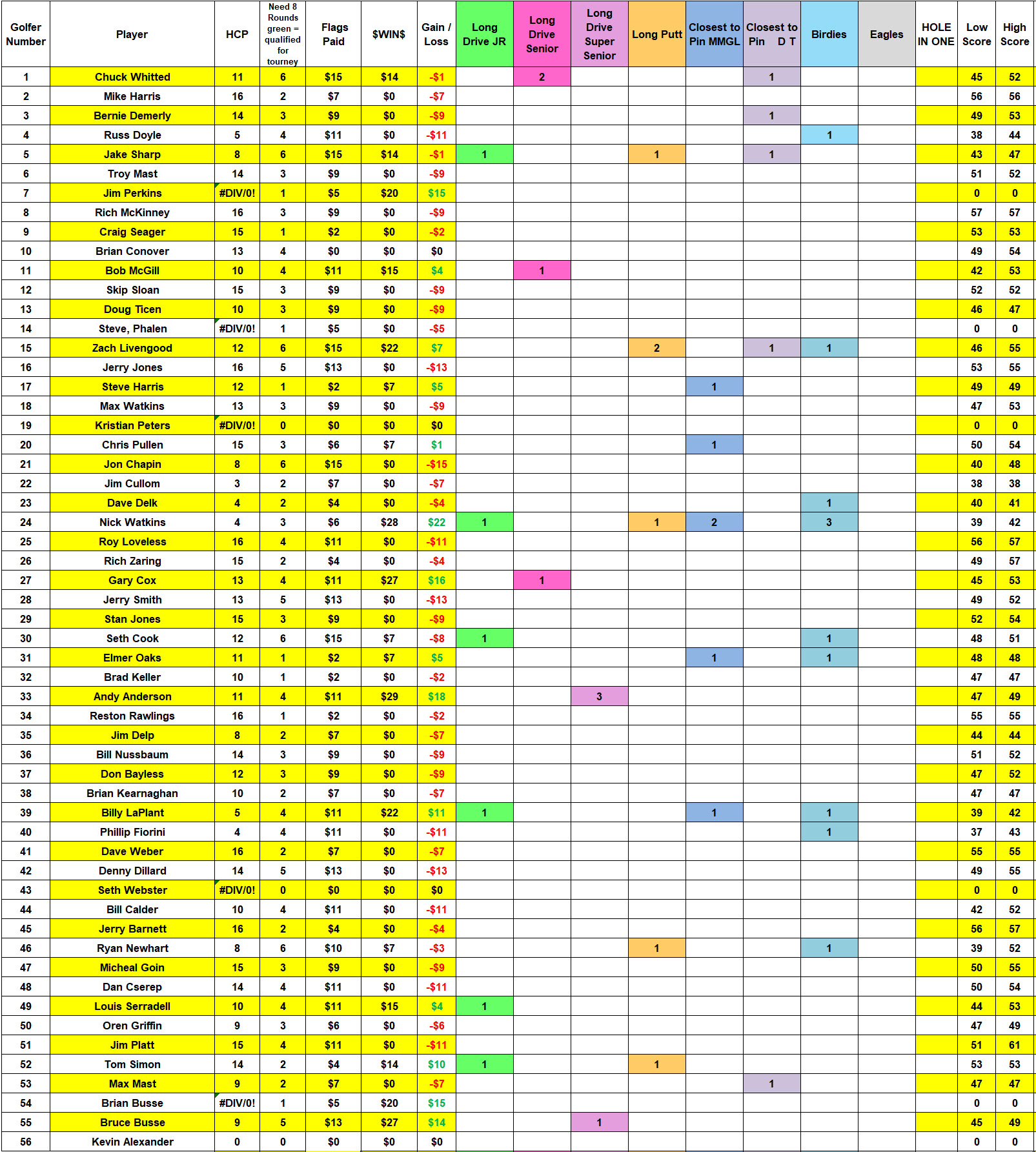 | Golfer Number | Player | HCP | Need 8 Rounds green = qualified for tourney | Flags Paid | $WIN$ | Gain / Loss | Long Drive JR | Long Drive Senior | Long Drive Super Senior | Long Putt | Closest to Pin MMGL | Closest to Pin D T | Birdies | Eagles | HOLE IN ONE | Low Score | High Score |
|---|---|---|---|---|---|---|---|---|---|---|---|---|---|---|---|---|---|
| 1 | Chuck Whitted | 11 | 6 | $15 | $14 | -$1 | | 2 | | | | 1 | | | | 45 | 52 |
| 2 | Mike Harris | 16 | 2 | $7 | $0 | -$7 | | | | | | | | | | 56 | 56 |
| 3 | Bernie Demerly | 14 | 3 | $9 | $0 | -$9 | | | | | | 1 | | | | 49 | 53 |
| 4 | Russ Doyle | 5 | 4 | $11 | $0 | -$11 | | | | | | | 1 | | | 38 | 44 |
| 5 | Jake Sharp | 8 | 6 | $15 | $14 | -$1 | 1 | | | 1 | | 1 | | | | 43 | 47 |
| 6 | Troy Mast | 14 | 3 | $9 | $0 | -$9 | | | | | | | | | | 51 | 52 |
| 7 | Jim Perkins | #DIV/0! | 1 | $5 | $20 | $15 | | | | | | | | | | 0 | 0 |
| 8 | Rich McKinney | 16 | 3 | $9 | $0 | -$9 | | | | | | | | | | 57 | 57 |
| 9 | Craig Seager | 15 | 1 | $2 | $0 | -$2 | | | | | | | | | | 53 | 53 |
| 10 | Brian Conover | 13 | 4 | $0 | $0 | $0 | | | | | | | | | | 49 | 54 |
| 11 | Bob McGill | 10 | 4 | $11 | $15 | $4 | | 1 | | | | | | | | 42 | 53 |
| 12 | Skip Sloan | 15 | 3 | $9 | $0 | -$9 | | | | | | | | | | 52 | 52 |
| 13 | Doug Ticen | 10 | 3 | $9 | $0 | -$9 | | | | | | | | | | 46 | 47 |
| 14 | Steve, Phalen | #DIV/0! | 1 | $5 | $0 | -$5 | | | | | | | | | | 0 | 0 |
| 15 | Zach Livengood | 12 | 6 | $15 | $22 | $7 | | | | 2 | | 1 | 1 | | | 46 | 55 |
| 16 | Jerry Jones | 16 | 5 | $13 | $0 | -$13 | | | | | | | | | | 53 | 55 |
| 17 | Steve Harris | 12 | 1 | $2 | $7 | $5 | | | | | 1 | | | | | 49 | 49 |
| 18 | Max Watkins | 13 | 3 | $9 | $0 | -$9 | | | | | | | | | | 47 | 53 |
| 19 | Kristian Peters | #DIV/0! | 0 | $0 | $0 | $0 | | | | | | | | | | 0 | 0 |
| 20 | Chris Pullen | 15 | 3 | $6 | $7 | $1 | | | | | 1 | | | | | 50 | 54 |
| 21 | Jon Chapin | 8 | 6 | $15 | $0 | -$15 | | | | | | | | | | 40 | 48 |
| 22 | Jim Cullom | 3 | 2 | $7 | $0 | -$7 | | | | | | | | | | 38 | 38 |
| 23 | Dave Delk | 4 | 2 | $4 | $0 | -$4 | | | | | | | 1 | | | 40 | 41 |
| 24 | Nick Watkins | 4 | 3 | $6 | $28 | $22 | 1 | | | 1 | 2 | | 3 | | | 39 | 42 |
| 25 | Roy Loveless | 16 | 4 | $11 | $0 | -$11 | | | | | | | | | | 56 | 57 |
| 26 | Rich Zaring | 15 | 2 | $4 | $0 | -$4 | | | | | | | | | | 49 | 57 |
| 27 | Gary Cox | 13 | 4 | $11 | $27 | $16 | | 1 | | | | | | | | 45 | 53 |
| 28 | Jerry Smith | 13 | 5 | $13 | $0 | -$13 | | | | | | | | | | 49 | 52 |
| 29 | Stan Jones | 15 | 3 | $9 | $0 | -$9 | | | | | | | | | | 52 | 54 |
| 30 | Seth Cook | 12 | 6 | $15 | $7 | -$8 | 1 | | | | | | 1 | | | 48 | 51 |
| 31 | Elmer Oaks | 11 | 1 | $2 | $7 | $5 | | | | | 1 | | 1 | | | 48 | 48 |
| 32 | Brad Keller | 10 | 1 | $2 | $0 | -$2 | | | | | | | | | | 47 | 47 |
| 33 | Andy Anderson | 11 | 4 | $11 | $29 | $18 | | | 3 | | | | | | | 47 | 49 |
| 34 | Reston Rawlings | 16 | 1 | $2 | $0 | -$2 | | | | | | | | | | 55 | 55 |
| 35 | Jim Delp | 8 | 2 | $7 | $0 | -$7 | | | | | | | | | | 44 | 44 |
| 36 | Bill Nussbaum | 14 | 3 | $9 | $0 | -$9 | | | | | | | | | | 51 | 52 |
| 37 | Don Bayless | 12 | 3 | $9 | $0 | -$9 | | | | | | | | | | 47 | 52 |
| 38 | Brian Kearnaghan | 10 | 2 | $7 | $0 | -$7 | | | | | | | | | | 47 | 47 |
| 39 | Billy LaPlant | 5 | 4 | $11 | $22 | $11 | 1 | | | | 1 | | 1 | | | 39 | 42 |
| 40 | Phillip Fiorini | 4 | 4 | $11 | $0 | -$11 | | | | | | | 1 | | | 37 | 43 |
| 41 | Dave Weber | 16 | 2 | $7 | $0 | -$7 | | | | | | | | | | 55 | 55 |
| 42 | Denny Dillard | 14 | 5 | $13 | $0 | -$13 | | | | | | | | | | 49 | 55 |
| 43 | Seth Webster | #DIV/0! | 0 | $0 | $0 | $0 | | | | | | | | | | 0 | 0 |
| 44 | Bill Calder | 10 | 4 | $11 | $0 | -$11 | | | | | | | | | | 42 | 52 |
| 45 | Jerry Barnett | 16 | 2 | $4 | $0 | -$4 | | | | | | | | | | 56 | 57 |
| 46 | Ryan Newhart | 8 | 6 | $10 | $7 | -$3 | | | | 1 | | | 1 | | | 39 | 52 |
| 47 | Micheal Goin | 15 | 3 | $9 | $0 | -$9 | | | | | | | | | | 50 | 55 |
| 48 | Dan Cserep | 14 | 4 | $11 | $0 | -$11 | | | | | | | | | | 50 | 54 |
| 49 | Louis Serradell | 10 | 4 | $11 | $15 | $4 | 1 | | | | | | | | | 44 | 53 |
| 50 | Oren Griffin | 9 | 3 | $6 | $0 | -$6 | | | | | | | | | | 47 | 49 |
| 51 | Jim Platt | 15 | 4 | $11 | $0 | -$11 | | | | | | | | | | 51 | 61 |
| 52 | Tom Simon | 14 | 2 | $4 | $14 | $10 | 1 | | | 1 | | | | | | 53 | 53 |
| 53 | Max Mast | 9 | 2 | $7 | $0 | -$7 | | | | | | 1 | | | | 47 | 47 |
| 54 | Brian Busse | #DIV/0! | 1 | $5 | $20 | $15 | | | | | | | | | | 0 | 0 |
| 55 | Bruce Busse | 9 | 5 | $13 | $27 | $14 | | | 1 | | | | | | | 45 | 49 |
| 56 | Kevin Alexander | 0 | 0 | $0 | $0 | $0 | | | | | | | | | | 0 | 0 |